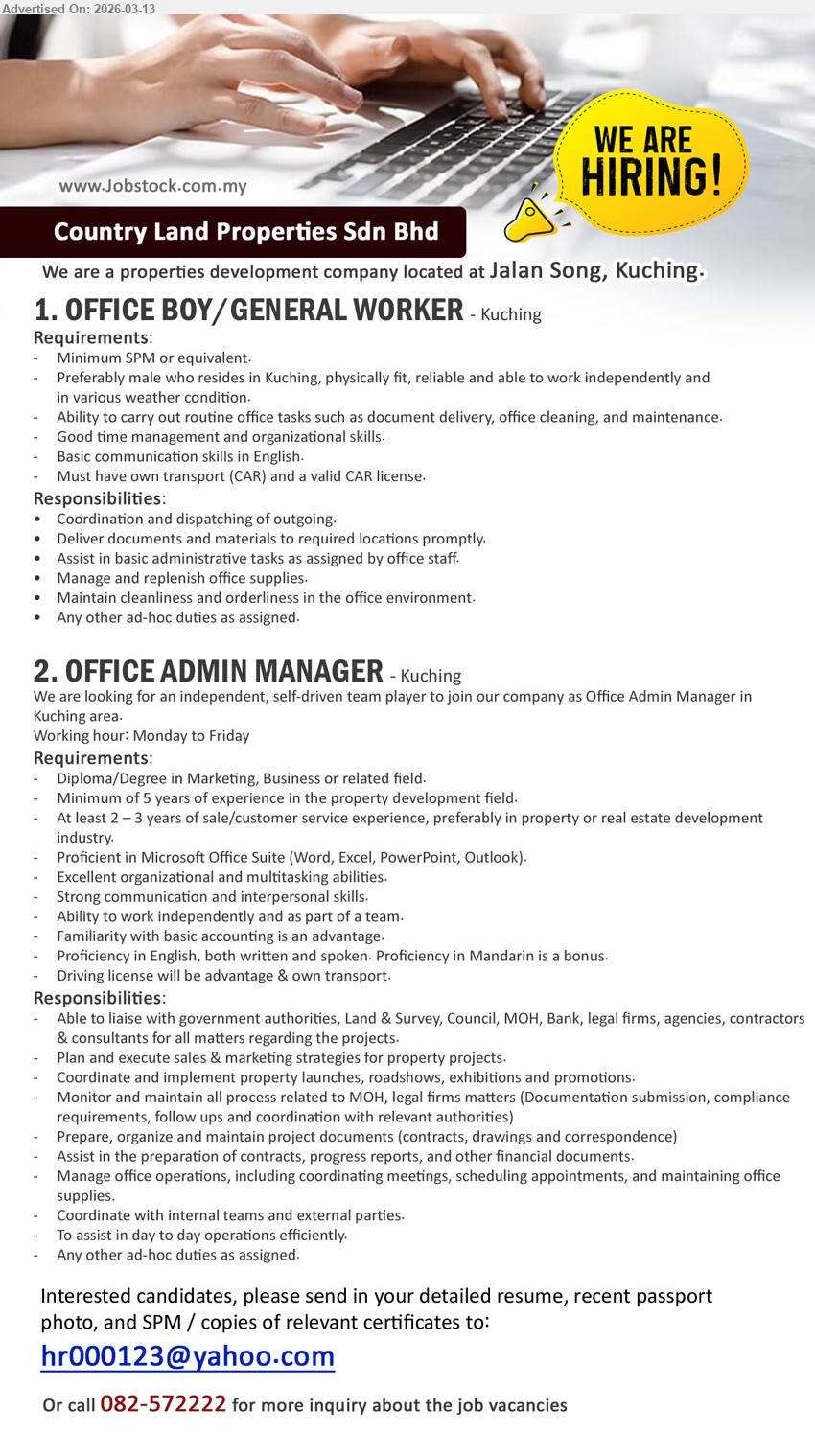 Advertised On: 2026-03-13

www.Jobstock.com.my

WE ARE HIRING!

Country Land Properties Sdn Bhd

We are a properties development company located at Jalan Song, Kuching.

1. OFFICE BOY/GENERAL WORKER - Kuching

Requirements:
- Minimum SPM or equivalent.
- Preferably male who resides in Kuching, physically fit, reliable and able to work independently and in various weather condition.
- Ability to carry out routine office tasks such as document delivery, office cleaning, and maintenance.
- Good time management and organizational skills.
- Basic communication skills in English.
- Must have own transport (CAR) and a valid CAR license.

Responsibilities:
• Coordination and dispatching of outgoing.
• Deliver documents and materials to required locations promptly.
• Assist in basic administrative tasks as assigned by office staff.
• Manage and replenish office supplies.
• Maintain cleanliness and orderliness in the office environment.
• Any other ad-hoc duties as assigned.

2. OFFICE ADMIN MANAGER - Kuching

We are looking for an independent, self-driven team player to join our company as Office Admin Manager in Kuching area.
Working hour: Monday to Friday

Requirements:
- Diploma/Degree in Marketing, Business or related field.
- Minimum of 5 years of experience in the property development field.
- At least 2 – 3 years of sale/customer service experience, preferably in property or real estate development industry.
- Proficient in Microsoft Office Suite (Word, Excel, PowerPoint, Outlook).
- Excellent organizational and multitasking abilities.
- Strong communication and interpersonal skills.
- Ability to work independently and as part of a team.
- Familiarity with basic accounting is an advantage.
- Proficiency in English, both written and spoken. Proficiency in Mandarin is a bonus.
- Driving license will be advantage & own transport.

Responsibilities:
- Able to liaise with government authorities, Land & Survey, Council, MOH, Bank, legal firms, agencies, contractors & consultants for all matters regarding the projects.
- Plan and execute sales & marketing strategies for property projects.
- Coordinate and implement property launches, roadshows, exhibitions and promotions.
- Monitor and maintain all process related to MOH, legal firms matters (Documentation submission, compliance requirements, follow ups and coordination with relevant authorities)
- Prepare, organize and maintain project documents (contracts, drawings and correspondence)
- Assist in the preparation of contracts, progress reports, and other financial documents.
- Manage office operations, including coordinating meetings, scheduling appointments, and maintaining office supplies.
- Coordinate with internal teams and external parties.
- To assist in day to day operations efficiently.
- Any other ad-hoc duties as assigned.

Interested candidates, please send in your detailed resume, recent passport photo, and SPM / copies of relevant certificates to:

hr000123@yahoo.com

Or call 082-572222 for more inquiry about the job vacancies